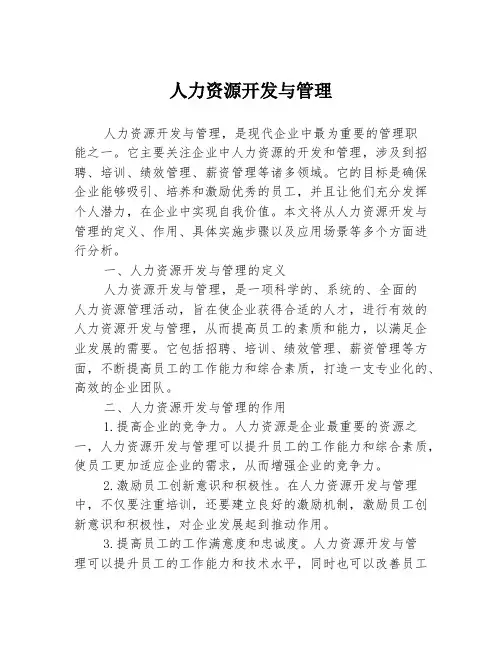 人力资源开发与管理

人力资源开发与管理，是现代企业中最为重要的管理职能之一。它主要关注企业中人力资源的开发和管理，涉及到招聘、培训、绩效管理、薪资管理等诸多领域。它的目标是确保企业能够吸引、培养和激励优秀的员工，并且让他们充分发挥个人潜力，在企业中实现自我价值。本文将从人力资源开发与管理的定义、作用、具体实施步骤以及应用场景等多个方面进行分析。

一、人力资源开发与管理的定义

人力资源开发与管理，是一项科学的、系统的、全面的人力资源管理活动，旨在使企业获得合适的人才，进行有效的人力资源开发与管理，从而提高员工的素质和能力，以满足企业发展的需要。它包括招聘、培训、绩效管理、薪资管理等方面，不断提高员工的工作能力和综合素质，打造一支专业化的、高效的企业团队。

二、人力资源开发与管理的作用

1.提高企业的竞争力。人力资源是企业最重要的资源之一，人力资源开发与管理可以提升员工的工作能力和综合素质，使员工更加适应企业的需求，从而增强企业的竞争力。

2.激励员工创新意识和积极性。在人力资源开发与管理中，不仅要注重培训，还要建立良好的激励机制，激励员工创新意识和积极性，对企业发展起到推动作用。

3.提高员工的工作满意度和忠诚度。人力资源开发与管理可以提升员工的工作能力和技术水平，同时也可以改善员工